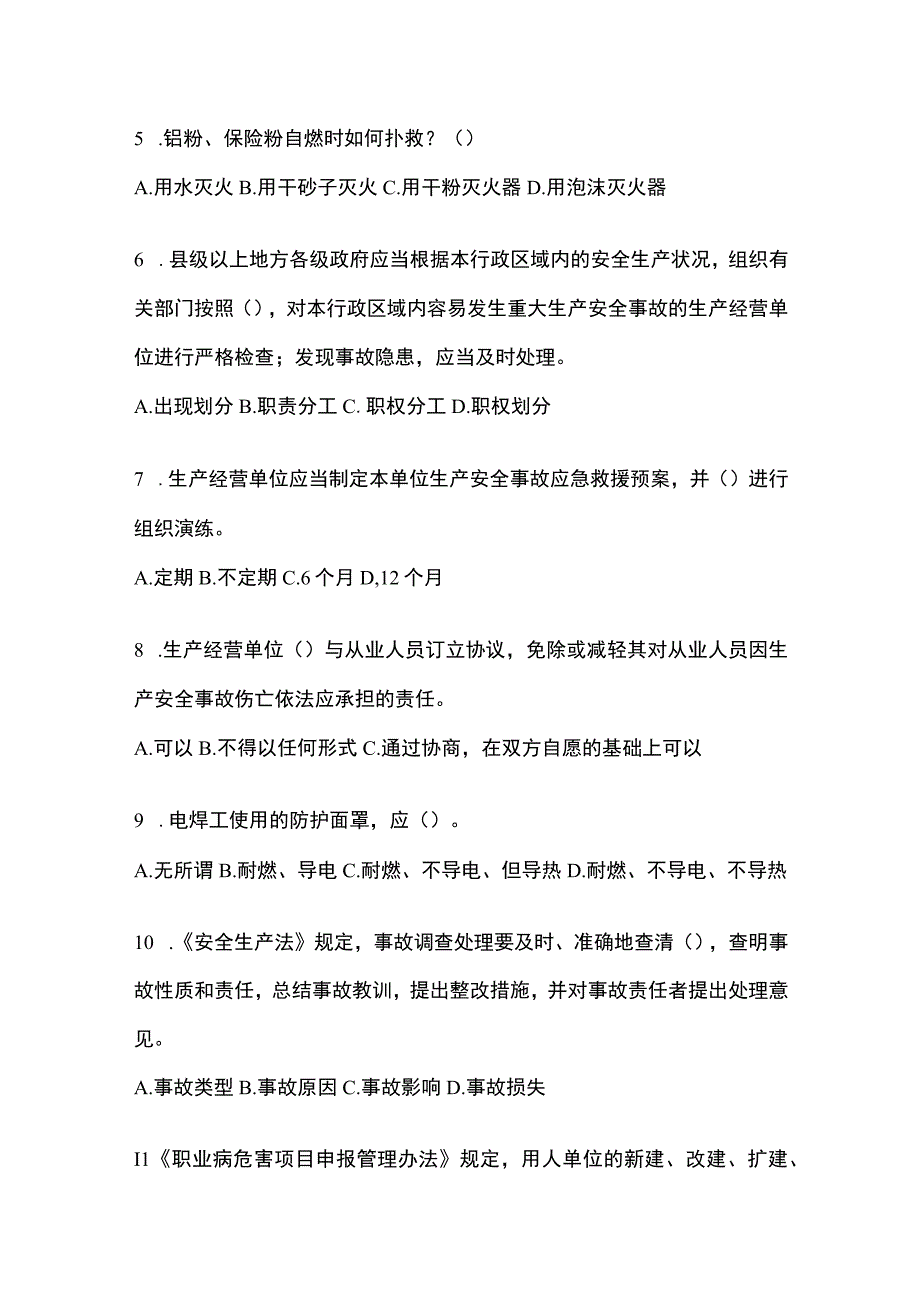 5 .铝粉、保险粉自燃时如何扑救？（）

A.用水灭火 B.用干砂子灭火 C.用干粉灭火器 D.用泡沫灭火器

6 .县级以上地方各级政府应当根据本行政区域内的安全生产状况，组织有关部门按照（），对本行政区域内容易发生重大生产安全事故的生产经营单位进行严格检查；发现事故隐患，应当及时处理。

A.出现划分 B.职责分工 C. 职权分工 D.职权划分

7 .生产经营单位应当制定本单位生产安全事故应急救援预案，并（）进行组织演练。

A.定期 B.不定期 C.6 个月 D,12 个月

8 .生产经营单位（）与从业人员订立协议，免除或减轻其对从业人员因生产安全事故伤亡依法应承担的责任。

A.可以 B.不得以任何形式 C.通过协商，在双方自愿的基础上可以

9 .电焊工使用的防护面罩，应（）。

A.无所谓 B.耐燃、导电 C.耐燃、不导电、但导热 D.耐燃、不导电、不导热

10 .《安全生产法》规定，事故调查处理要及时、准确地查清（），查明事故性质和责任，总结事故教训，提出整改措施，并对事故责任者提出处理意见。

A.事故类型 B.事故原因 C.事故影响 D.事故损失

I1《职业病危害项目申报管理办法》规定，用人单位的新建、改建、扩建、